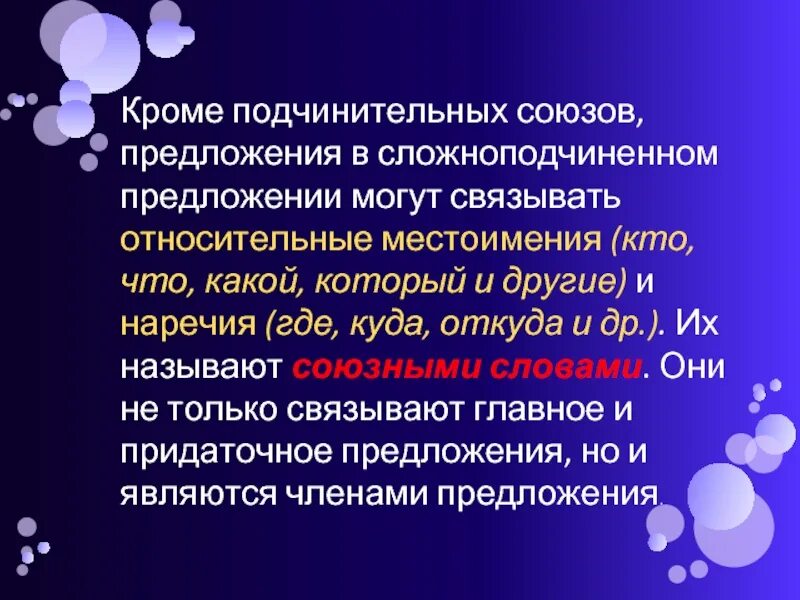 Кроме подчинительных союзов, предложения в сложноподчиненном предложении могут связывать относительные местоимения (кто, что, какой, который и другие) и наречия (где, куда, откуда и др.). Их называют союзными словами. Они не только связывают главное и придаточное предложения, но и являются членами предложения.